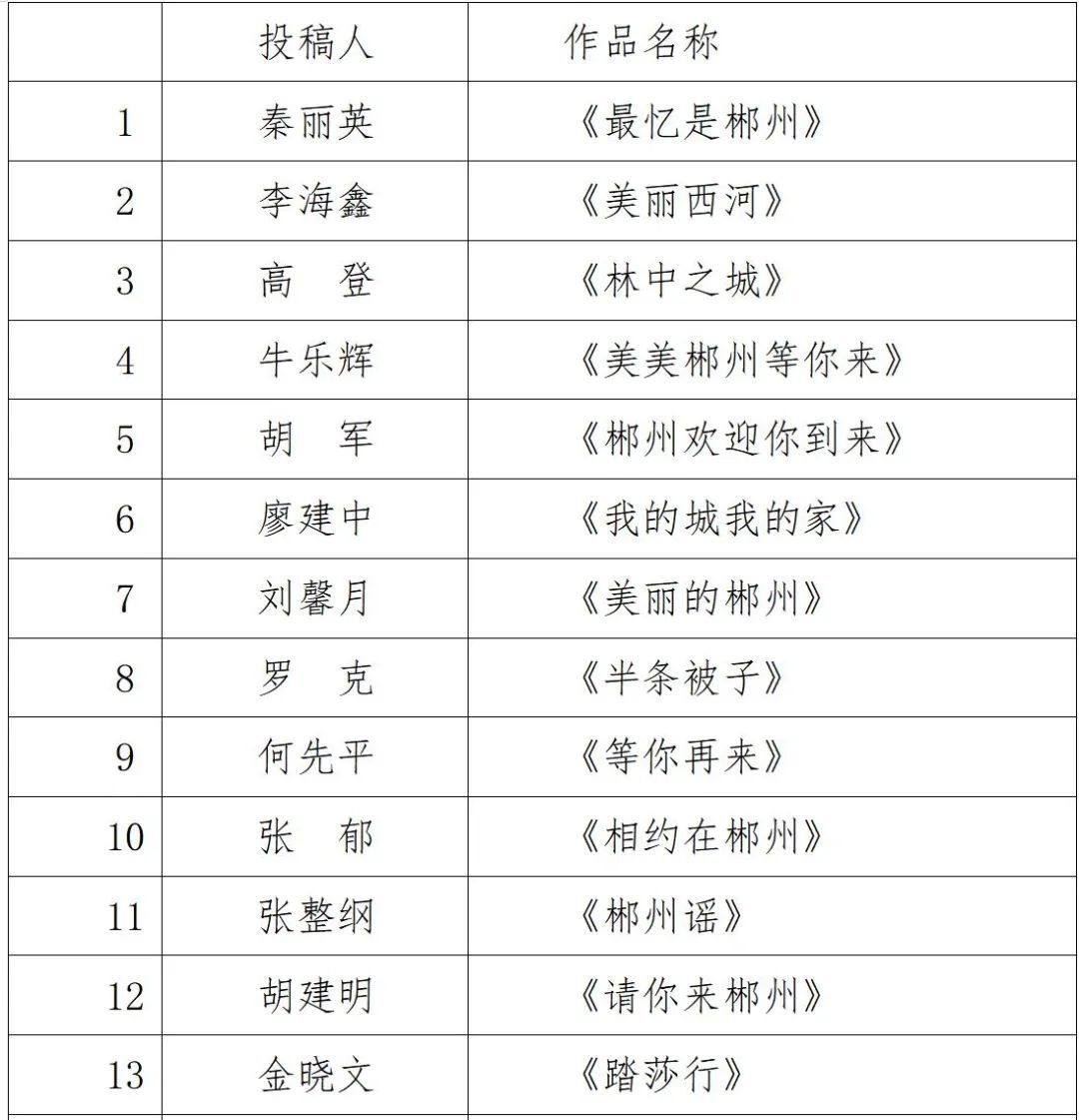 |  | 投稿人 | 作品名称 |
|---|---|---|
| 1 | 秦丽英 | 《最忆是郴州》 |
| 2 | 李海鑫 | 《美丽西河》 |
| 3 | 高　登 | 《林中之城》 |
| 4 | 牛乐辉 | 《美美郴州等你来》 |
| 5 | 胡　军 | 《郴州欢迎你到来》 |
| 6 | 廖建中 | 《我的城我的家》 |
| 7 | 刘馨月 | 《美丽的郴州》 |
| 8 | 罗　克 | 《半条被子》 |
| 9 | 何先平 | 《等你再来》 |
| 10 | 张　郁 | 《相约在郴州》 |
| 11 | 张整纲 | 《郴州谣》 |
| 12 | 胡建明 | 《请你来郴州》 |
| 13 | 金晓文 | 《踏莎行》 |